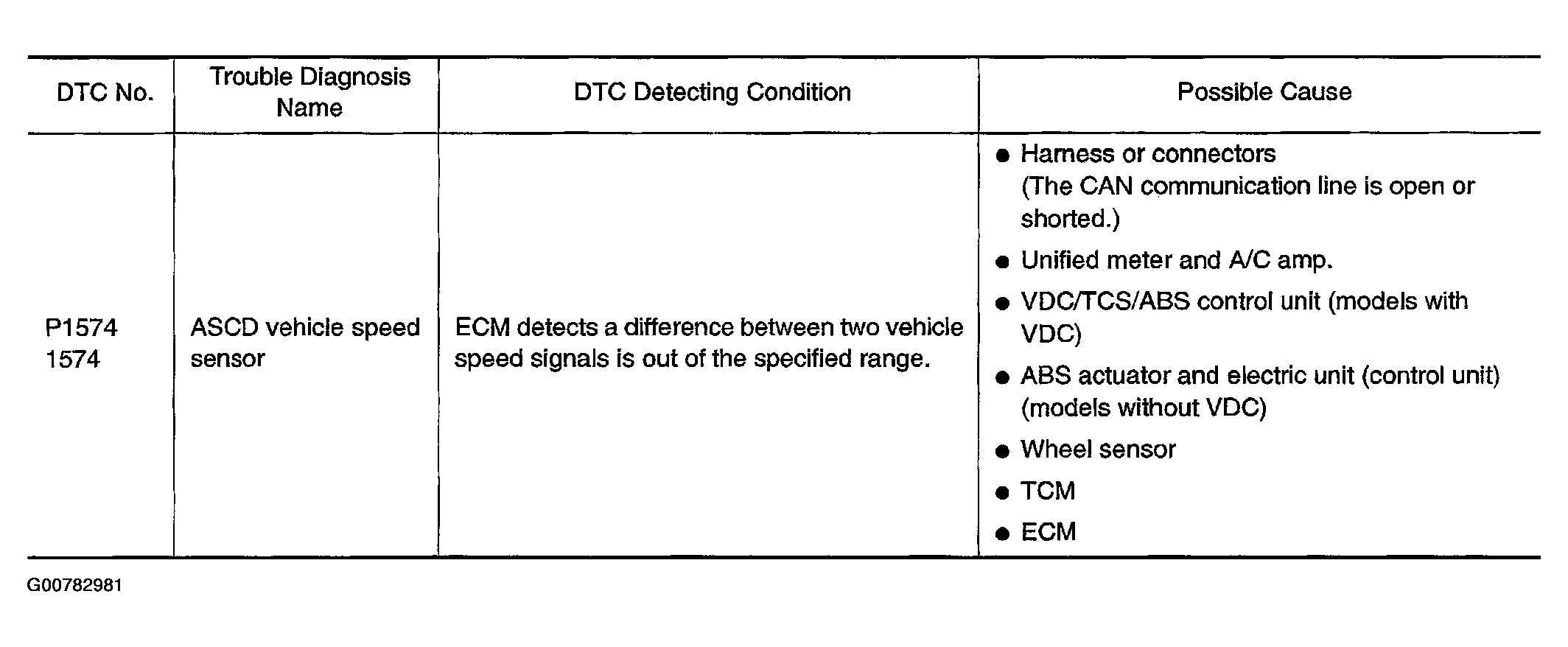 | DTC No. | Trouble Diagnosis Name | DTC Detecting Condition | Possible Cause |
|---|---|---|---|
| P1574 1574 | ASCD vehicle speed sensor | ECM detects a difference between two vehicle speed signals is out of the specified range. | ● Harness or connectors (The CAN communication line is open or shorted.) ● Unified meter and A/C amp. ● VDC/TCS/ABS control unit (models with VDC) ● ABS actuator and electric unit (control unit) (models without VDC) ● Wheel sensor ● TCM ● ECM |

G00782981